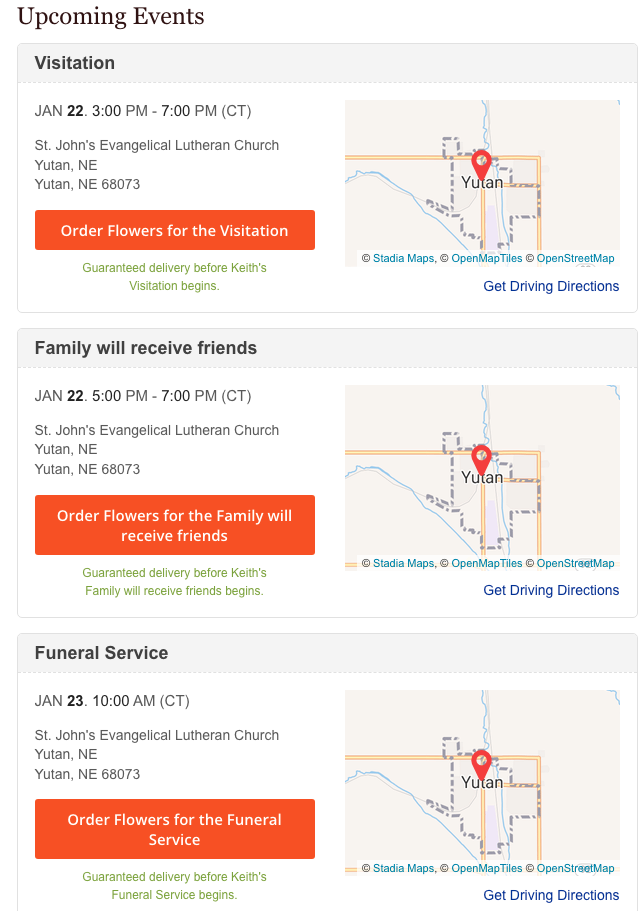 Upcoming Events

Visitation

JAN 22. 3:00 PM - 7:00 PM (CT)

St. John's Evangelical Lutheran Church
Yutan, NE
Yutan, NE 68073

Order Flowers for the Visitation

Guaranteed delivery before Keith's Visitation begins.

Yutan

© Stadia Maps, © OpenMapTiles © OpenStreetMap

Get Driving Directions

Family will receive friends

JAN 22. 5:00 PM - 7:00 PM (CT)

St. John's Evangelical Lutheran Church
Yutan, NE
Yutan, NE 68073

Order Flowers for the Family will receive friends

Guaranteed delivery before Keith's Family will receive friends begins.

Yutan

© Stadia Maps, © OpenMapTiles © OpenStreetMap

Get Driving Directions

Funeral Service

JAN 23. 10:00 AM (CT)

St. John's Evangelical Lutheran Church
Yutan, NE
Yutan, NE 68073

Order Flowers for the Funeral Service

Guaranteed delivery before Keith's Funeral Service begins.

Yutan

© Stadia Maps, © OpenMapTiles © OpenStreetMap

Get Driving Directions